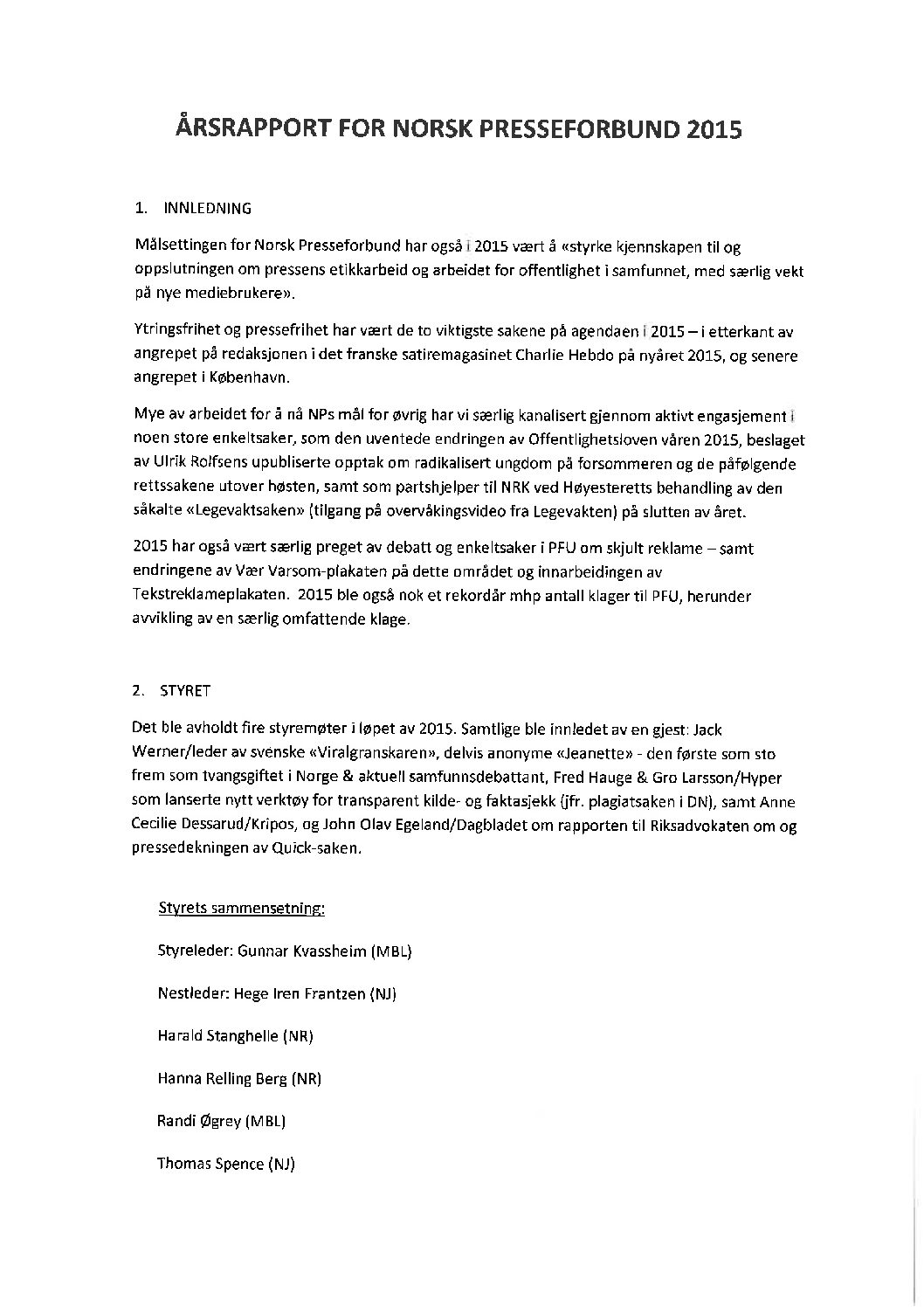 ÅRSRAPPORT FOR NORSK PRESSEFORBUND 2015

1. INNLEDNING

Målsettingen for Norsk Presseforbund har også i 2015 vært å «styrke kjennskapen til og oppslutningen om pressens etikkarbeid og arbeidet for offentlighet i samfunnet, med særlig vekt på nye mediebrukere».

Ytringsfrihet og pressefrihet har vært de to viktigste sakene på agendaen i 2015 – i etterkant av angrepet på redaksjonen i det franske satiremagasinet Charlie Hebdo på nyåret 2015, og senere angrepet i København.

Mye av arbeidet for å nå NPs mål for øvrig har vi særlig kanalisert gjennom aktivt engasjement i noen store enkeltsaker, som den uventede endringen av Offentlighetsloven våren 2015, beslaget av Ulrik Rolfsens upubliserte opptak om radikalisert ungdom på forsommeren og de påfølgende rettssakene utover høsten, samt som partshjelper til NRK ved Høyesteretts behandling av den såkalte «Legevaktsaken» (tilgang på overvåkingsvideo fra Legevakten) på slutten av året.

2015 har også vært særlig preget av debatt og enkeltsaker i PFU om skjult reklame – samt endringene av Vær Varsom-plakaten på dette området og innarbeidingen av Tekstreklameplakaten. 2015 ble også nok et rekordår mhp antall klager til PFU, herunder avvikling av en særlig omfattende klage.

2. STYRET

Det ble avholdt fire styremøter i løpet av 2015. Samtlige ble innledet av en gjest: Jack Werner/leder av svenske «Viralgranskaren», delvis anonyme «Jeanette» - den første som sto frem som tvangsgiftet i Norge & aktuell samfunnsdebattant, Fred Hauge & Gro Larsson/Hyper som lanserte nytt verktøy for transparent kilde- og faktasjekk (jfr. plagiatsaken i DN), samt Anne Cecilie Dessarud/Kripos, og John Olav Egeland/Dagbladet om rapporten til Riksadvokaten om og pressedekningen av Quick-saken.

Styrets sammensetning:

Styreleder: Gunnar Kvassheim (MBL)

Nestleder: Hege Iren Frantzen (NJ)

Harald Stanghelle (NR)

Hanna Relling Berg (NR)

Randi Øgrey (MBL)

Thomas Spence (NJ)